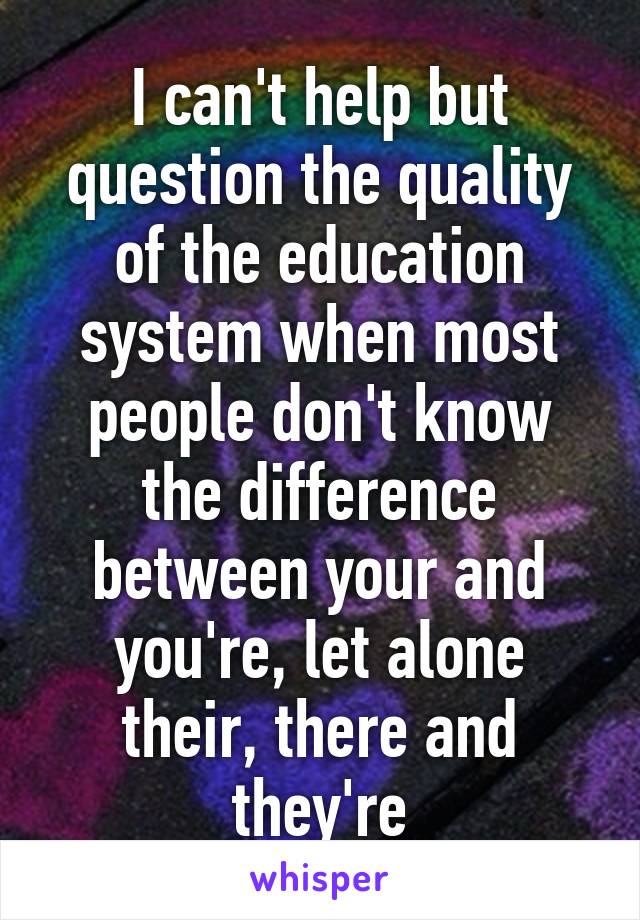 I can't help but question the quality of the education system when most people don't know the difference between your and you're, let alone their, there and they're

whisper